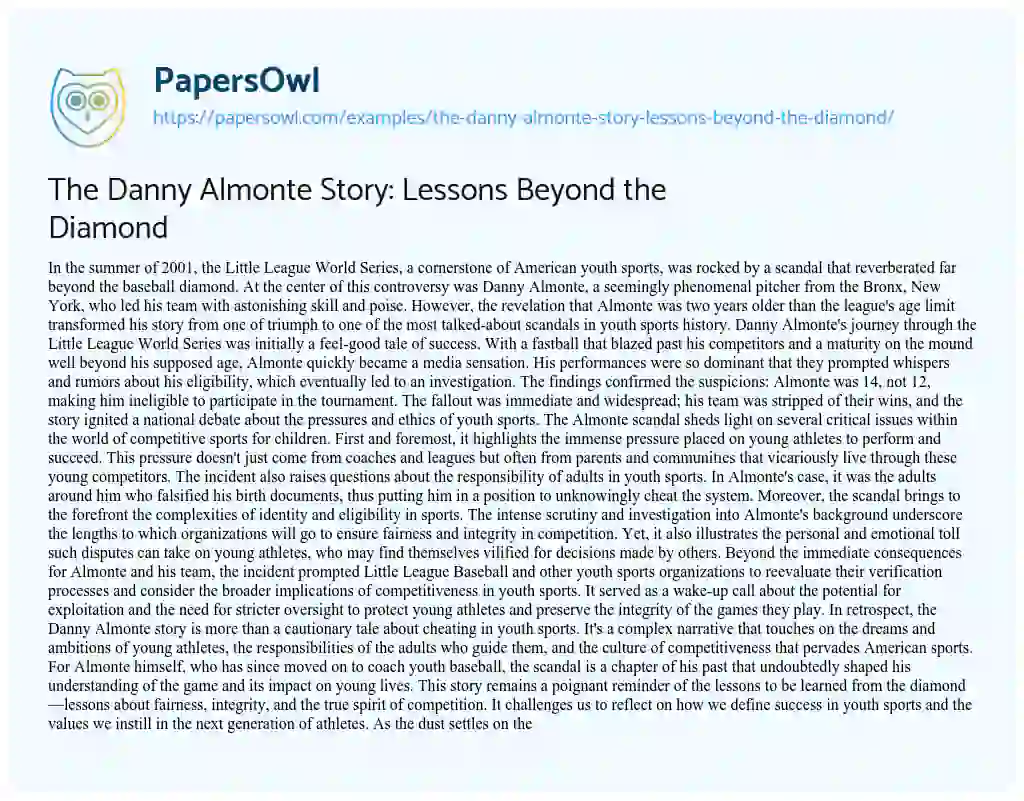 PapersOwl
https://papersowl.com/examples/the-danny-almonte-story-lessons-beyond-the-diamond/

The Danny Almonte Story: Lessons Beyond the Diamond

In the summer of 2001, the Little League World Series, a cornerstone of American youth sports, was rocked by a scandal that reverberated far beyond the baseball diamond. At the center of this controversy was Danny Almonte, a seemingly phenomenal pitcher from the Bronx, New York, who led his team with astonishing skill and poise. However, the revelation that Almonte was two years older than the league's age limit transformed his story from one of triumph to one of the most talked-about scandals in youth sports history. Danny Almonte's journey through the Little League World Series was initially a feel-good tale of success. With a fastball that blazed past his competitors and a maturity on the mound well beyond his supposed age, Almonte quickly became a media sensation. His performances were so dominant that they prompted whispers and rumors about his eligibility, which eventually led to an investigation. The findings confirmed the suspicions: Almonte was 14, not 12, making him ineligible to participate in the tournament. The fallout was immediate and widespread; his team was stripped of their wins, and the story ignited a national debate about the pressures and ethics of youth sports. The Almonte scandal sheds light on several critical issues within the world of competitive sports for children. First and foremost, it highlights the immense pressure placed on young athletes to perform and succeed. This pressure doesn't just come from coaches and leagues but often from parents and communities that vicariously live through these young competitors. The incident also raises questions about the responsibility of adults in youth sports. In Almonte's case, it was the adults around him who falsified his birth documents, thus putting him in a position to unknowingly cheat the system. Moreover, the scandal brings to the forefront the complexities of identity and eligibility in sports. The intense scrutiny and investigation into Almonte's background underscore the lengths to which organizations will go to ensure fairness and integrity in competition. Yet, it also illustrates the personal and emotional toll such disputes can take on young athletes, who may find themselves vilified for decisions made by others. Beyond the immediate consequences for Almonte and his team, the incident prompted Little League Baseball and other youth sports organizations to reevaluate their verification processes and consider the broader implications of competitiveness in youth sports. It served as a wake-up call about the potential for exploitation and the need for stricter oversight to protect young athletes and preserve the integrity of the games they play. In retrospect, the Danny Almonte story is more than a cautionary tale about cheating in youth sports. It's a complex narrative that touches on the dreams and ambitions of young athletes, the responsibilities of the adults who guide them, and the culture of competitiveness that pervades American sports. For Almonte himself, who has since moved on to coach youth baseball, the scandal is a chapter of his past that undoubtedly shaped his understanding of the game and its impact on young lives. This story remains a poignant reminder of the lessons to be learned from the diamond—lessons about fairness, integrity, and the true spirit of competition. It challenges us to reflect on how we define success in youth sports and the values we instill in the next generation of athletes. As the dust settles on the